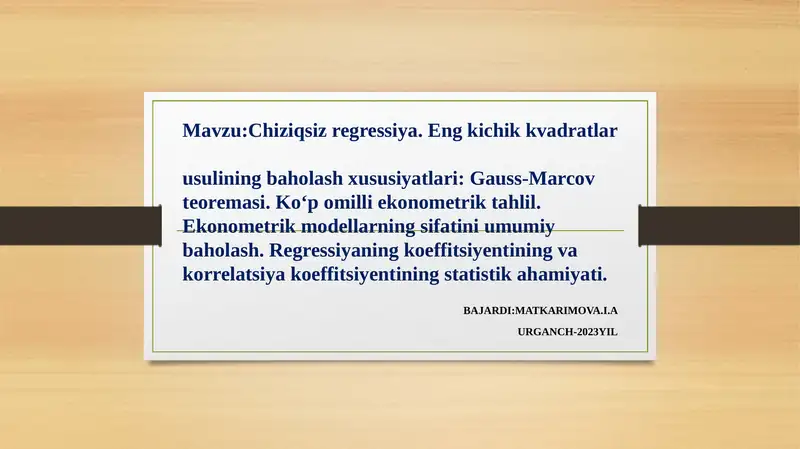 Mavzu:Chiziqsiz regressiya. Eng kichik kvadratlar

usulining baholash xususiyatlari: Gauss-Marcov teoremasi. Ko‘p omilli ekonometrik tahlil. Ekonometrik modellarning sifatini umumiy baholash. Regressiyaning koeffitsiyentining va korrelatsiya koeffitsiyentining statistik ahamiyati.

BAJARDI:MATKARIMOVA.I.A

URGANCH-2023YIL